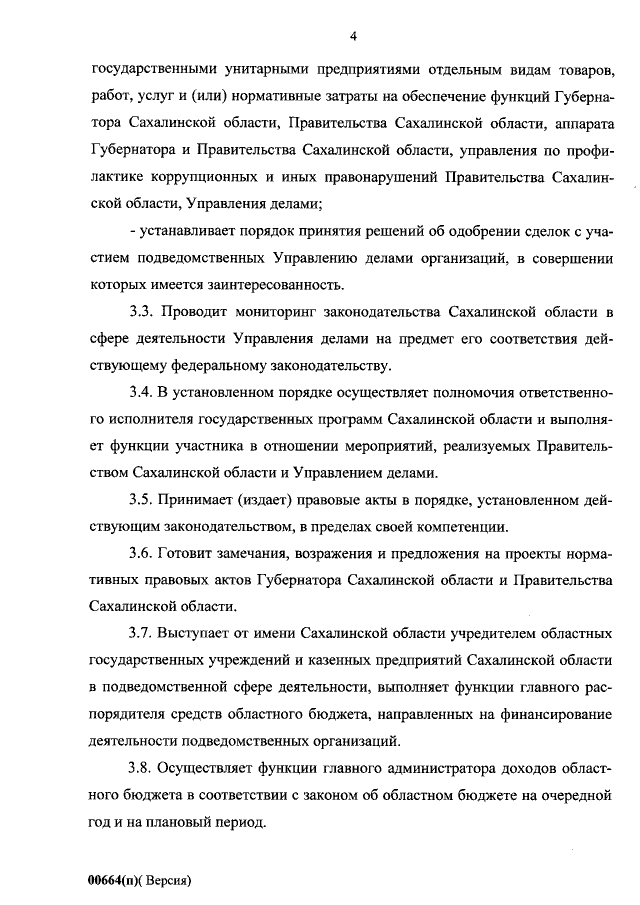 4

государственными унитарными предприятиями отдельным видам товаров, работ, услуг и (или) нормативные затраты на обеспечение функций Губернатора Сахалинской области, Правительства Сахалинской области, аппарата Губернатора и Правительства Сахалинской области, управления по профилактике коррупционных и иных правонарушений Правительства Сахалинской области, Управления делами;

- устанавливает порядок принятия решений об одобрении сделок с участием подведомственных Управлению делами организаций, в совершении которых имеется заинтересованность.

3.3. Проводит мониторинг законодательства Сахалинской области в сфере деятельности Управления делами на предмет его соответствия действующему федеральному законодательству.

3.4. В установленном порядке осуществляет полномочия ответственного исполнителя государственных программ Сахалинской области и выполняет функции участника в отношении мероприятий, реализуемых Правительством Сахалинской области и Управлением делами.

3.5. Принимает (издает) правовые акты в порядке, установленном действующим законодательством, в пределах своей компетенции.

3.6. Готовит замечания, возражения и предложения на проекты нормативных правовых актов Губернатора Сахалинской области и Правительства Сахалинской области.

3.7. Выступает от имени Сахалинской области учредителем областных государственных учреждений и казенных предприятий Сахалинской области в подведомственной сфере деятельности, выполняет функции главного распорядителя средств областного бюджета, направленных на финансирование деятельности подведомственных организаций.

3.8. Осуществляет функции главного администратора доходов областного бюджета в соответствии с законом об областном бюджете на очередной год и на плановый период.

00664(п)( Версия)